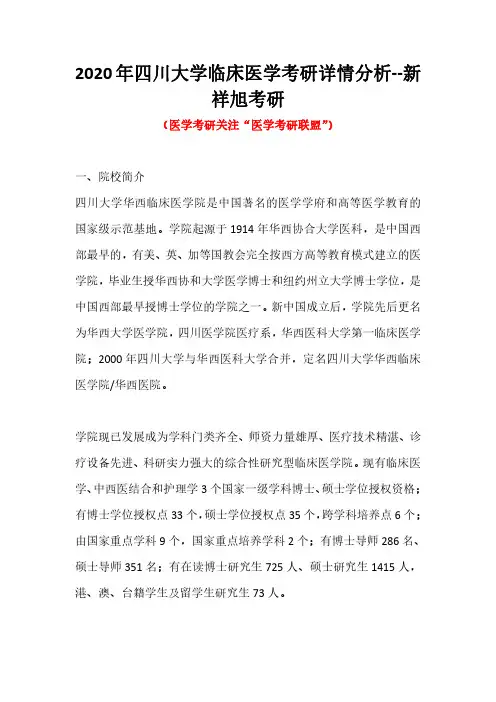 2020年四川大学临床医学考研详情分析--新祥旭考研

（医学考研关注“医学考研联盟”）

一、院校简介

四川大学华西临床医学院是中国著名的医学学府和高等医学教育的国家级示范基地。学院起源于1914年华西协合大学医科，是中国西部最早的，有美、英、加等国教会完全按西方高等教育模式建立的医学院，毕业生授华西协和大学医学博士和纽约州立大学博士学位，是中国西部最早授博士学位的学院之一。新中国成立后，学院先后更名为华西大学医学院，四川医学院医疗系，华西医科大学第一临床医学院；2000年四川大学与华西医科大学合并，定名四川大学华西临床医学院/华西医院。

学院现已发展成为学科门类齐全、师资力量雄厚、医疗技术精湛、诊疗设备先进、科研实力强大的综合性研究型临床医学院。现有临床医学、中西医结合和护理学3个国家一级学科博士、硕士学位授权资格；有博士学位授权点33个，硕士学位授权点35个，跨学科培养点6个；由国家重点学科9个，国家重点培养学科2个；有博士导师286名、硕士导师351名；有在读博士研究生725人、硕士研究生1415人，港、澳、台籍学生及留学生研究生73人。